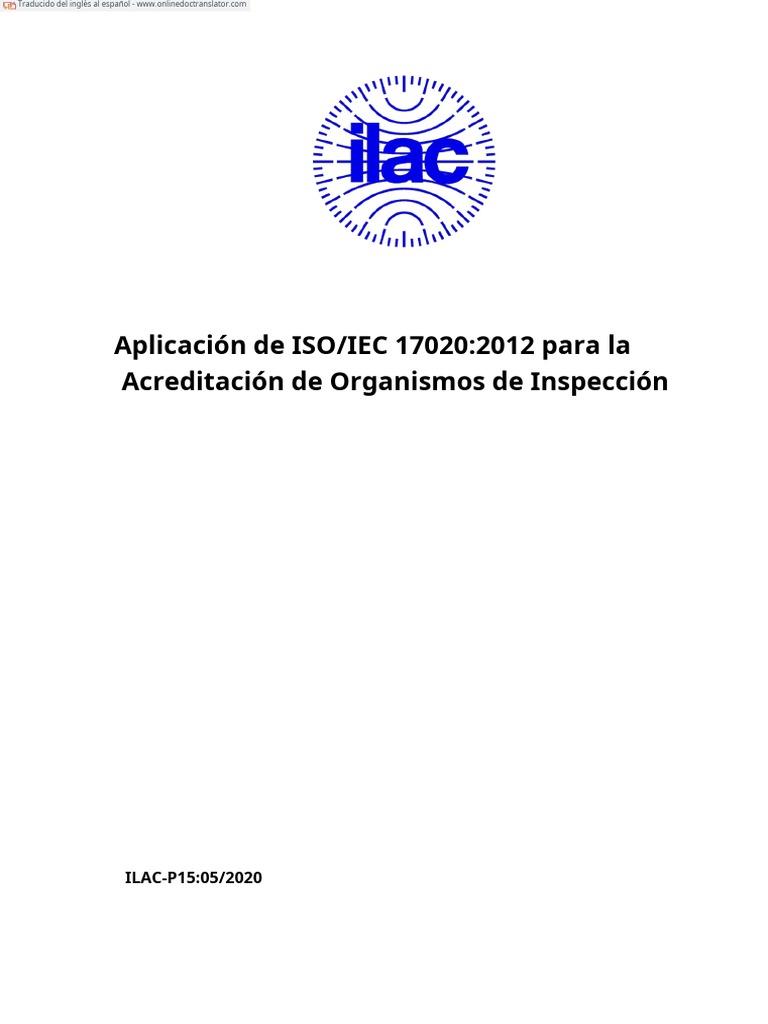 Traducido del inglés al español - www.onlinedoctranslator.com

ilac

Aplicación de ISO/IEC 17020:2012 para la Acreditación de Organismos de Inspección

ILAC-P15:05/2020